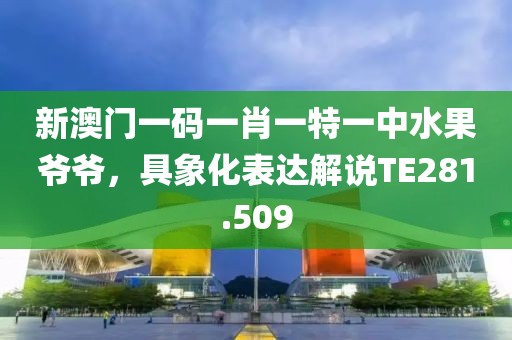 新澳门一码一肖一特一中水果爷爷，具象化表达解说TE281.509